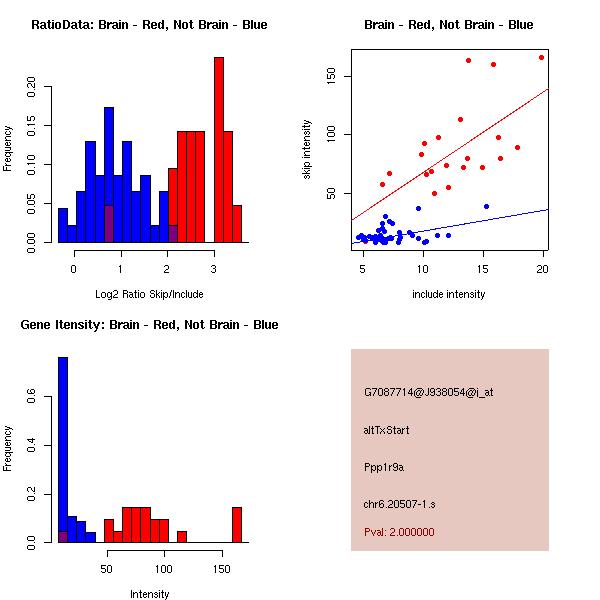 RatioData: Brain - Red, Not Brain - Blue

Frequency

0.00
0.05
0.10
0.15
0.20

0
1
2
3

Log2 Ratio Skip/Include

Brain - Red, Not Brain - Blue

skip intensity

50
100
150

5
10
15
20

include intensity

Gene Itensity: Brain - Red, Not Brain - Blue

Frequency

0.0
0.2
0.4
0.6

50
100
150

Intensity

G7087714@J938054@i_at

altTxStart

Ppp1r9a

chr6.20507-1.s

Pval: 2.000000